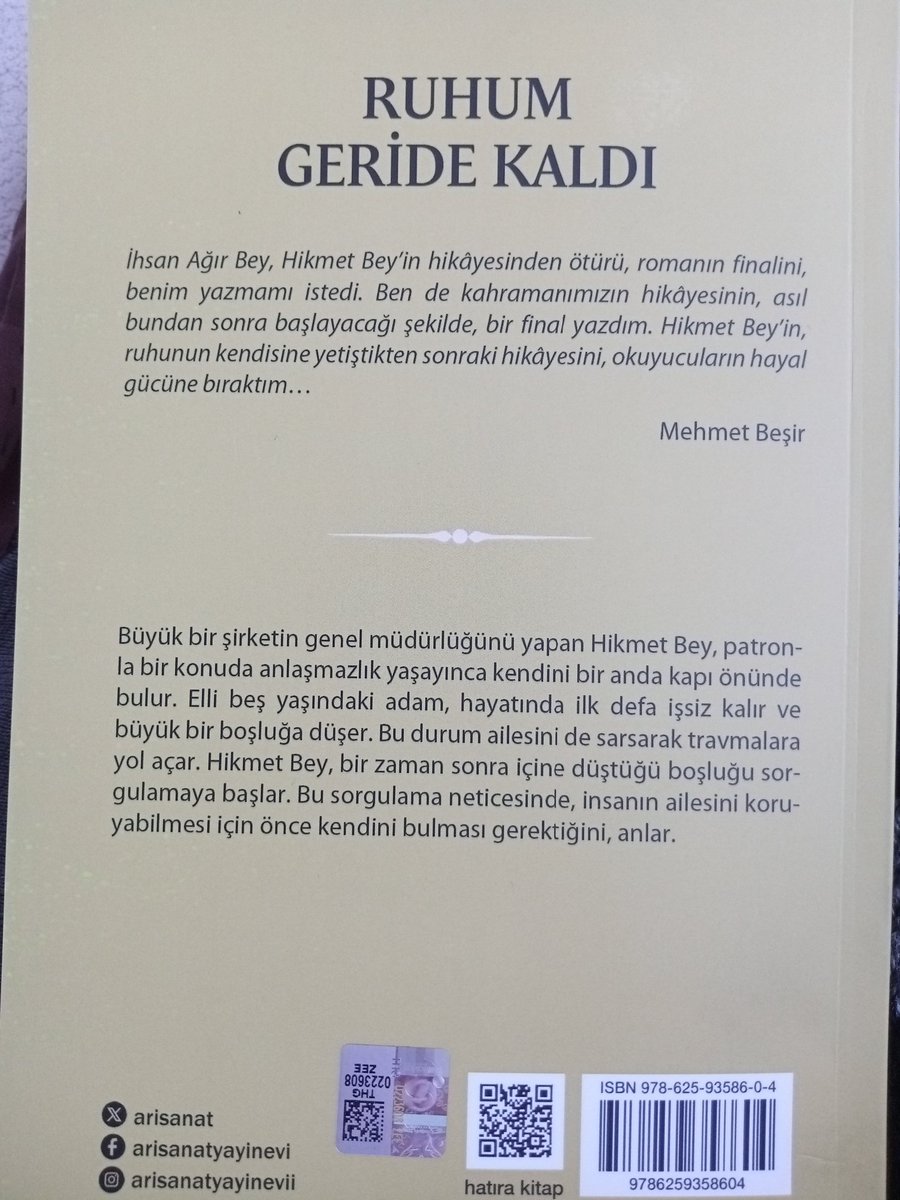 RUHUM
GERİDE KALDI

İhsan Ağır Bey, Hikmet Bey'in hikâyesinden ötürü, romanın finalini, benim yazmamı istedi. Ben de kahramanımızın hikâyesinin, asıl bundan sonra başlayacağı şekilde, bir final yazdım. Hikmet Bey'in, ruhunun kendisine yetiştikten sonraki hikâyesini, okuyucuların hayal gücüne bıraktım...

Mehmet Beşir

Büyük bir şirketin genel müdürlüğünü yapan Hikmet Bey, patronla bir konuda anlaşmazlık yaşayınca kendini bir anda kapı önünde bulur. Elli beş yaşındaki adam, hayatında ilk defa işsiz kalır ve büyük bir boşluğa düşer. Bu durum ailesini de sarsarak travmalara yol açar. Hikmet Bey, bir zaman sonra içine düştüğü boşluğu sorgulamaya başlar. Bu sorgulama neticesinde, insanın ailesini koruyabilmesi için önce kendini bulması gerektiğini, anlar.

arisanat
arisanatyayinevi
arisanatyayinevii

THG
0223608
ZEE

hatıra kitap

ISBN 978-625-93586-0-4
9786259358604